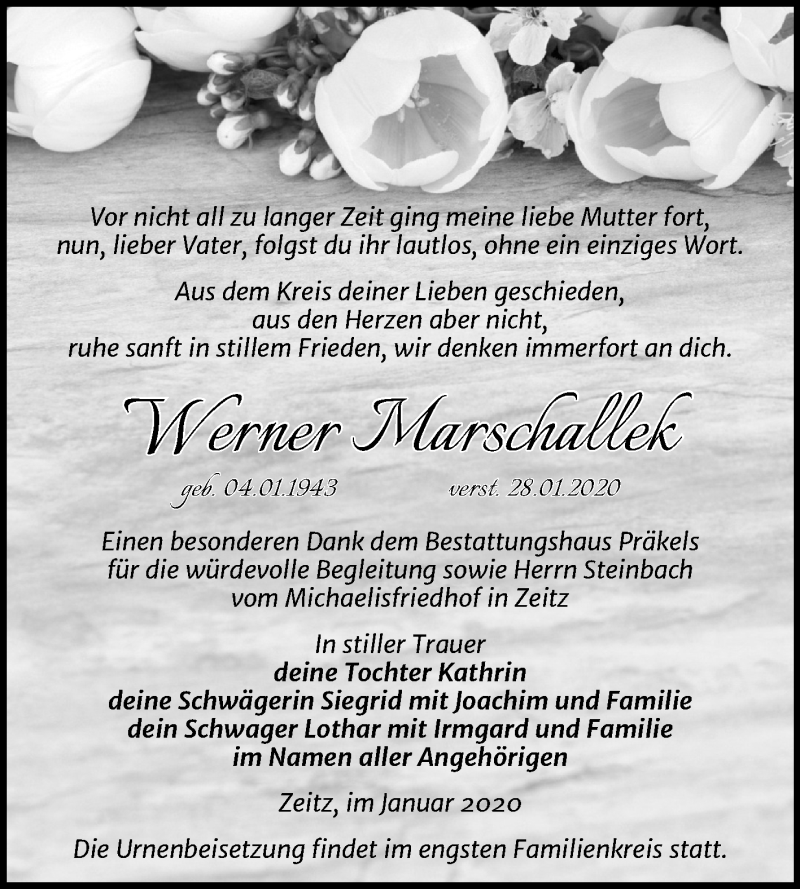 Vor nicht all zu langer Zeit ging meine liebe Mutter fort,
nun, lieber Vater, folgst du ihr lautlos, ohne ein einziges Wort.

Aus dem Kreis deiner Lieben geschieden,
aus den Herzen aber nicht,
ruhe sanft in stillem Frieden, wir denken immerfort an dich.

Werner Marschallek

geb. 04.01.1943 verst. 28.01.2020

Einen besonderen Dank dem Bestattungshaus Präkels für die würdevolle Begleitung sowie Herrn Steinbach vom Michaelisfriedhof in Zeitz

In stiller Trauer
deine Tochter Kathrin
deine Schwägerin Siegrid mit Joachim und Familie
dein Schwager Lothar mit Irmgard und Familie
im Namen aller Angehörigen

Zeitz, im Januar 2020

Die Urnenbeisetzung findet im engsten Familienkreis statt.